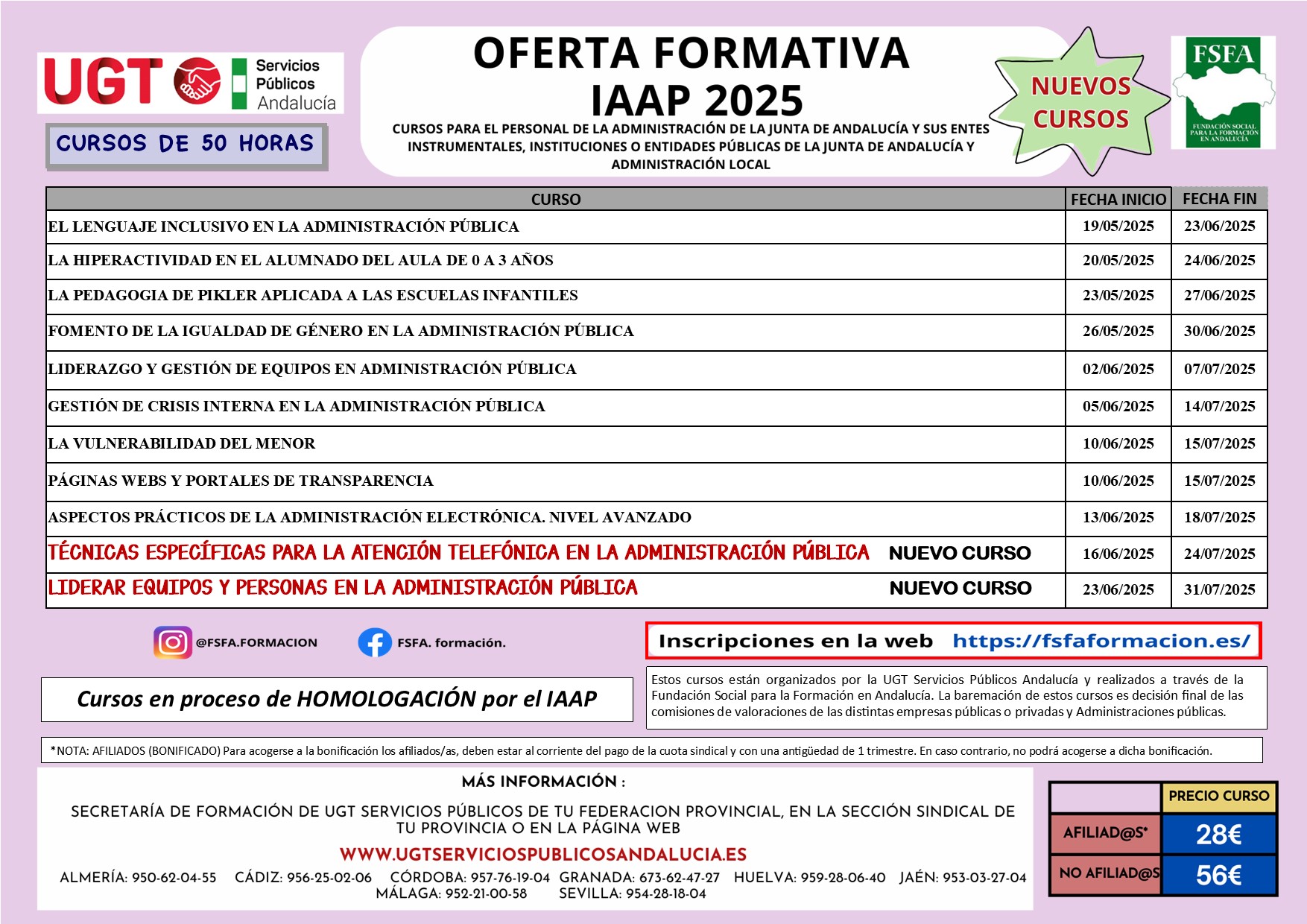 UGT Servicios Públicos Andalucía

CURSOS DE 50 HORAS

OFERTA FORMATIVA
IAAP 2025

CURSOS PARA EL PERSONAL DE LA ADMINISTRACIÓN DE LA JUNTA DE ANDALUCÍA Y SUS ENTES INSTRUMENTALES, INSTITUCIONES O ENTIDADES PÚBLICAS DE LA JUNTA DE ANDALUCÍA Y ADMINISTRACIÓN LOCAL

NUEVOS CURSOS

FSFA
FUNDACIÓN SOCIAL PARA LA FORMACIÓN EN ANDALUCÍA

| CURSO | FECHA INICIO | FECHA FIN |
|---|---|---|
| EL LENGUAJE INCLUSIVO EN LA ADMINISTRACIÓN PÚBLICA | 19/05/2025 | 23/06/2025 |
| LA HIPERACTIVIDAD EN EL ALUMNADO DEL AULA DE 0 A 3 AÑOS | 20/05/2025 | 24/06/2025 |
| LA PEDAGOGIA DE PIKLER APLICADA A LAS ESCUELAS INFANTILES | 23/05/2025 | 27/06/2025 |
| FOMENTO DE LA IGUALDAD DE GÉNERO EN LA ADMINISTRACIÓN PÚBLICA | 26/05/2025 | 30/06/2025 |
| LIDERAZGO Y GESTIÓN DE EQUIPOS EN ADMINISTRACIÓN PÚBLICA | 02/06/2025 | 07/07/2025 |
| GESTIÓN DE CRISIS INTERNA EN LA ADMINISTRACIÓN PÚBLICA | 05/06/2025 | 14/07/2025 |
| LA VULNERABILIDAD DEL MENOR | 10/06/2025 | 15/07/2025 |
| PÁGINAS WEBS Y PORTALES DE TRANSPARENCIA | 10/06/2025 | 15/07/2025 |
| ASPECTOS PRÁCTICOS DE LA ADMINISTRACIÓN ELECTRÓNICA. NIVEL AVANZADO | 13/06/2025 | 18/07/2025 |
| TÉCNICAS ESPECÍFICAS PARA LA ATENCIÓN TELEFÓNICA EN LA ADMINISTRACIÓN PÚBLICA NUEVO CURSO | 16/06/2025 | 24/07/2025 |
| LIDERAR EQUIPOS Y PERSONAS EN LA ADMINISTRACIÓN PÚBLICA NUEVO CURSO | 23/06/2025 | 31/07/2025 |

@FSFA.FORMACION FSFA. formación.

Inscripciones en la web https://fsfaformacion.es/

Cursos en proceso de HOMOLOGACIÓN por el IAAP

Estos cursos están organizados por la UGT Servicios Públicos Andalucía y realizados a través de la Fundación Social para la Formación en Andalucía. La baremación de estos cursos es decisión final de las comisiones de valoraciones de las distintas empresas públicas o privadas y Administraciones públicas.

*NOTA: AFILIADOS (BONIFICADO) Para acogerse a la bonificación los afiliados/as, deben estar al corriente del pago de la cuota sindical y con una antigüedad de 1 trimestre. En caso contrario, no podrá acogerse a dicha bonificación.

MÁS INFORMACIÓN :

SECRETARÍA DE FORMACIÓN DE UGT SERVICIOS PÚBLICOS DE TU FEDERACION PROVINCIAL, EN LA SECCIÓN SINDICAL DE TU PROVINCIA O EN LA PÁGINA WEB

WWW.UGTSERVICIOSPUBLICOSANDALUCIA.ES

ALMERÍA: 950-62-04-55 CÁDIZ: 956-25-02-06 CÓRDOBA: 957-76-19-04 GRANADA: 673-62-47-27 HUELVA: 959-28-06-40 JAÉN: 953-03-27-04 MÁLAGA: 952-21-00-58 SEVILLA: 954-28-18-04

| | PRECIO CURSO |
|---|---|
| AFILIAD@S* | 28€ |
| NO AFILIAD@S | 56€ |